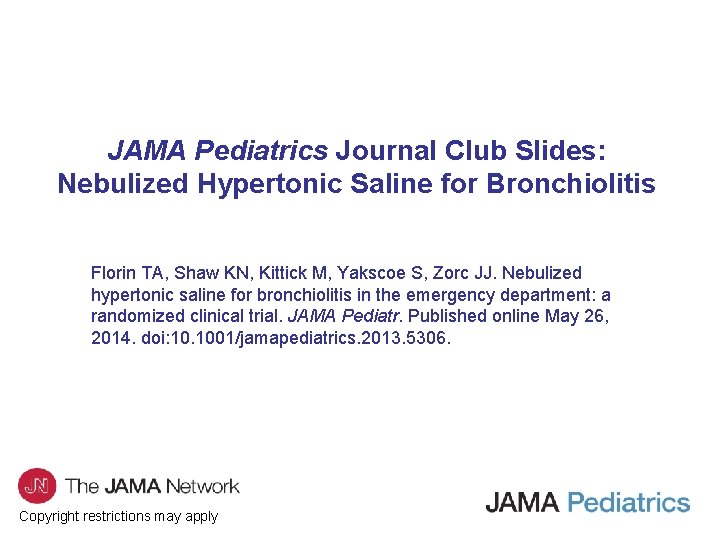 JAMA Pediatrics Journal Club Slides: Nebulized Hypertonic Saline for Bronchiolitis

Florin TA, Shaw KN, Kittick M, Yakscoe S, Zorc JJ. Nebulized hypertonic saline for bronchiolitis in the emergency department: a randomized clinical trial. JAMA Pediatr. Published online May 26, 2014. doi:10.1001/jamapediatrics.2013.5306.

JN The JAMA Network

Copyright restrictions may apply

JAMA Pediatrics